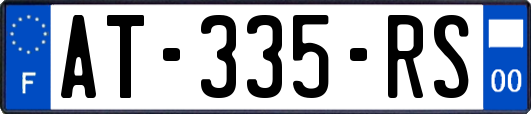 F

AT-335-RS

00